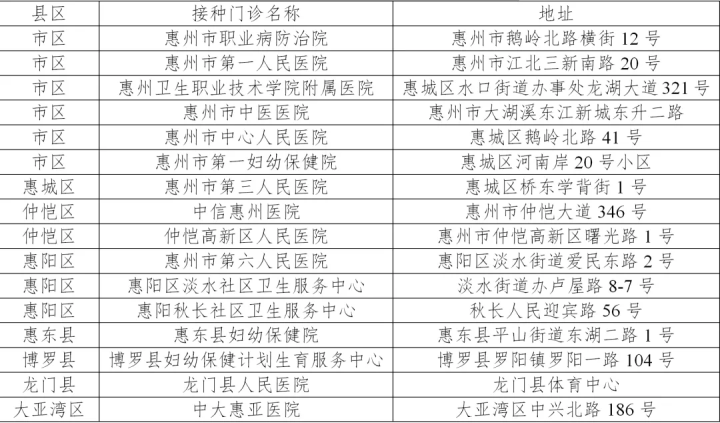 | 县区 | 接种门诊名称 | 地址 |
|---|---|---|
| 市区 | 惠州市职业病防治院 | 惠州市鹅岭北路横街 12 号 |
| 市区 | 惠州市第一人民医院 | 惠州市江北三新南路 20 号 |
| 市区 | 惠州卫生职业技术学院附属医院 | 惠城区水口街道办事处龙湖大道 321 号 |
| 市区 | 惠州市中医医院 | 惠州市大湖溪东江新城东升二路 |
| 市区 | 惠州市中心人民医院 | 惠城区鹅岭北路 41 号 |
| 市区 | 惠州市第一妇幼保健院 | 惠城区河南岸 20 号小区 |
| 惠城区 | 惠州市第三人民医院 | 惠城区桥东学背街 1 号 |
| 仲恺区 | 中信惠州医院 | 惠州市仲恺大道 346 号 |
| 仲恺区 | 仲恺高新区人民医院 | 惠州市仲恺高新区曙光路 1 号 |
| 惠阳区 | 惠州市第六人民医院 | 惠阳区淡水街道爱民东路 2 号 |
| 惠阳区 | 惠阳区淡水社区卫生服务中心 | 淡水街道办卢屋路 8-7 号 |
| 惠阳区 | 惠阳秋长社区卫生服务中心 | 秋长人民迎宾路 56 号 |
| 惠东县 | 惠东县妇幼保健院 | 惠东县平山街道东湖二路 1 号 |
| 博罗县 | 博罗县妇幼保健计划生育服务中心 | 博罗县罗阳镇罗阳一路 104 号 |
| 龙门县 | 龙门县人民医院 | 龙门县体育中心 |
| 大亚湾区 | 中大惠亚医院 | 大亚湾区中兴北路 186 号 |